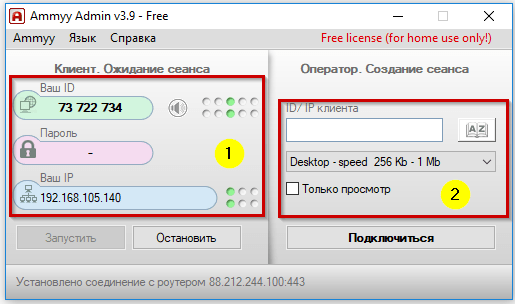 Ammyy Admin v3.9 - Free

Ammyy Язык Справка

Free license (for home use only!)

Клиент. Ожидание сеанса

Ваш ID
73 722 734

Пароль
-

1

Ваш IP
192.168.105.140

Запустить
Остановить

Оператор. Создание сеанса

ID/ IP клиента

AZ

Desktop - speed 256 Kb - 1 Mb

Только просмотр

2

Подключиться

Установлено соединение с роутером 88.212.244.100:443